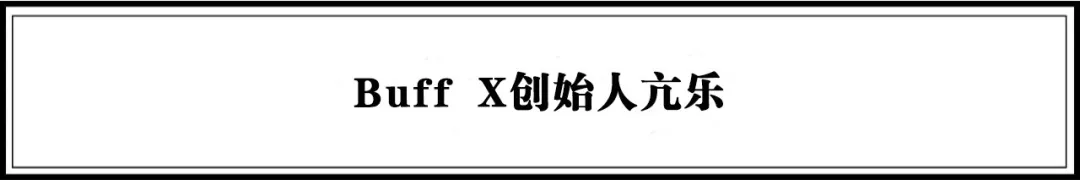 Buff X创始人亢乐